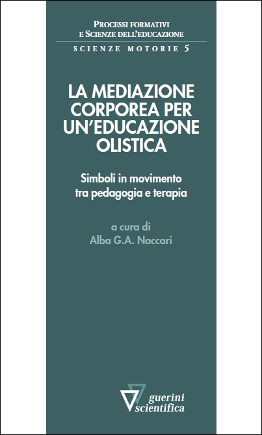 PROCESSI FORMATIVI
E SCIENZE DELL'EDUCAZIONE

SCIENZE MOTORIE 5

LA MEDIAZIONE CORPOREA PER UN'EDUCAZIONE OLISTICA

Simboli in movimento tra pedagogia e terapia

a cura di
Alba G.A. Naccari

guerini scientifica